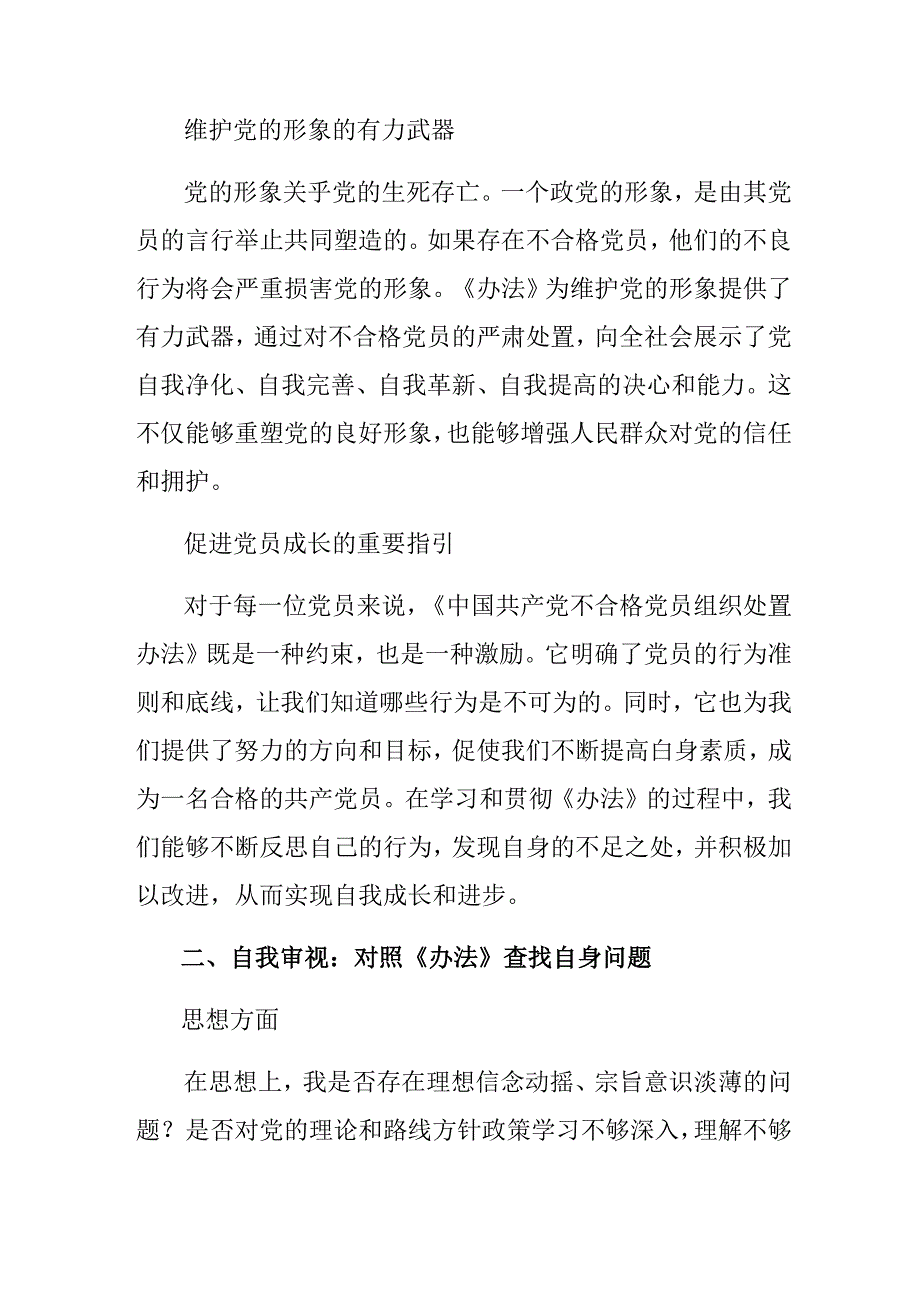 维护党的形象的有力武器

党的形象关乎党的生死存亡。一个政党的形象，是由其党员的言行举止共同塑造的。如果存在不合格党员，他们的不良行为将会严重损害党的形象。《办法》为维护党的形象提供了有力武器，通过对不合格党员的严肃处置，向全社会展示了党自我净化、自我完善、自我革新、自我提高的决心和能力。这不仅能够重塑党的良好形象，也能够增强人民群众对党的信任和拥护。

促进党员成长的重要指引

对于每一位党员来说，《中国共产党不合格党员组织处置办法》既是一种约束，也是一种激励。它明确了党员的行为准则和底线，让我们知道哪些行为是不可为的。同时，它也为我们提供了努力的方向和目标，促使我们不断提高自身素质，成为一名合格的共产党员。在学习和贯彻《办法》的过程中，我们能够不断反思自己的行为，发现自身的不足之处，并积极加以改进，从而实现自我成长和进步。

二、自我审视：对照《办法》查找自身问题

思想方面

在思想上，我是否存在理想信念动摇、宗旨意识淡薄的问题？是否对党的理论和路线方针政策学习不够深入，理解不够